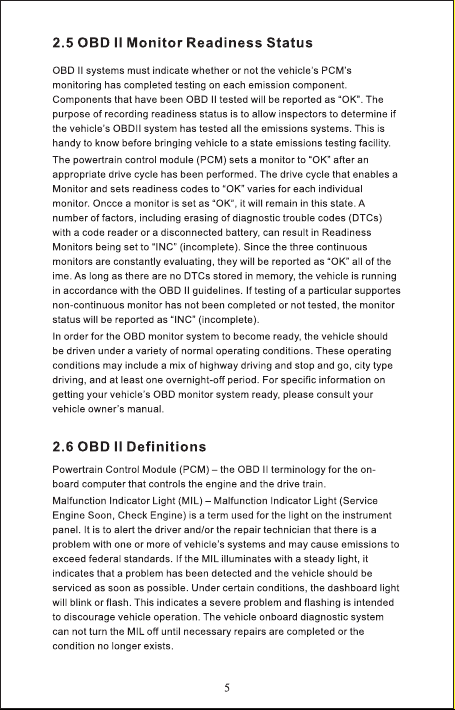 2.5 OBD II Monitor Readiness Status

OBD II systems must indicate whether or not the vehicle's PCM's monitoring has completed testing on each emission component. Components that have been OBD II tested will be reported as "OK". The purpose of recording readiness status is to allow inspectors to determine if the vehicle's OBDII system has tested all the emissions systems. This is handy to know before bringing vehicle to a state emissions testing facility.

The powertrain control module (PCM) sets a monitor to "OK" after an appropriate drive cycle has been performed. The drive cycle that enables a Monitor and sets readiness codes to "OK" varies for each individual monitor. Oncce a monitor is set as "OK", it will remain in this state. A number of factors, including erasing of diagnostic trouble codes (DTCs) with a code reader or a disconnected battery, can result in Readiness Monitors being set to "INC" (incomplete). Since the three continuous monitors are constantly evaluating, they will be reported as "OK" all of the ime. As long as there are no DTCs stored in memory, the vehicle is running in accordance with the OBD II guidelines. If testing of a particular supportes non-continuous monitor has not been completed or not tested, the monitor status will be reported as "INC" (incomplete).

In order for the OBD monitor system to become ready, the vehicle should be driven under a variety of normal operating conditions. These operating conditions may include a mix of highway driving and stop and go, city type driving, and at least one overnight-off period. For specific information on getting your vehicle's OBD monitor system ready, please consult your vehicle owner's manual.

2.6 OBD II Definitions

Powertrain Control Module (PCM) – the OBD II terminology for the on-board computer that controls the engine and the drive train.

Malfunction Indicator Light (MIL) – Malfunction Indicator Light (Service Engine Soon, Check Engine) is a term used for the light on the instrument panel. It is to alert the driver and/or the repair technician that there is a problem with one or more of vehicle's systems and may cause emissions to exceed federal standards. If the MIL illuminates with a steady light, it indicates that a problem has been detected and the vehicle should be serviced as soon as possible. Under certain conditions, the dashboard light will blink or flash. This indicates a severe problem and flashing is intended to discourage vehicle operation. The vehicle onboard diagnostic system can not turn the MIL off until necessary repairs are completed or the condition no longer exists.

5